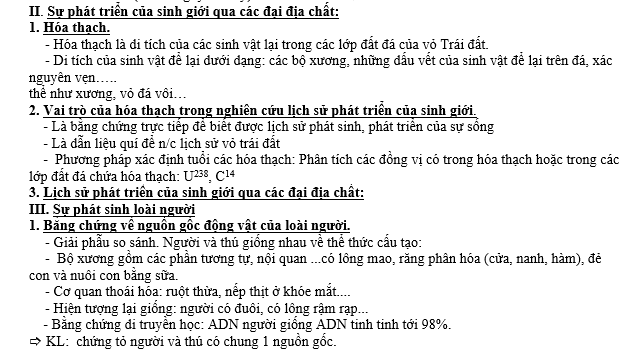 II. Sự phát triển của sinh giới qua các đại địa chất:
1. Hóa thạch.
- Hóa thạch là di tích của các sinh vật lại trong các lớp đất đá của vỏ Trái đất.
- Di tích của sinh vật để lại dưới dạng: các bộ xương, những dấu vết của sinh vật để lại trên đá, xác nguyên vẹn…..
thể như xương, vỏ đá vôi…
2. Vai trò của hóa thạch trong nghiên cứu lịch sử phát triển của sinh giới.
- Là bằng chứng trực tiếp để biết được lịch sử phát sinh, phát triển của sự sống
- Là dẫn liệu quí để n/c lịch sử vỏ trái đất
- Phương pháp xác định tuổi các hóa thạch: Phân tích các đồng vị có trong hóa thạch hoặc trong các lớp đất đá chứa hóa thạch: $U^{238}$, $C^{14}$
3. Lịch sử phát triển của sinh giới qua các đại địa chất:
III. Sự phát sinh loài người
1. Bằng chứng về nguồn gốc động vật của loài người.
- Giải phẫu so sánh. Người và thú giống nhau về thể thức cấu tạo:
- Bộ xương gồm các phần tương tự, nội quan ...có lông mao, răng phân hóa (cửa, nanh, hàm), đẻ con và nuôi con bằng sữa.
- Cơ quan thoái hóa: ruột thừa, nếp thịt ở khóe mắt....
- Hiện tượng lại giống: người có đuôi, có lông rậm rạp...
- Bằng chứng di truyền học: ADN người giống ADN tinh tinh tới 98%.
⇨ KL: chứng tỏ người và thú có chung 1 nguồn gốc.